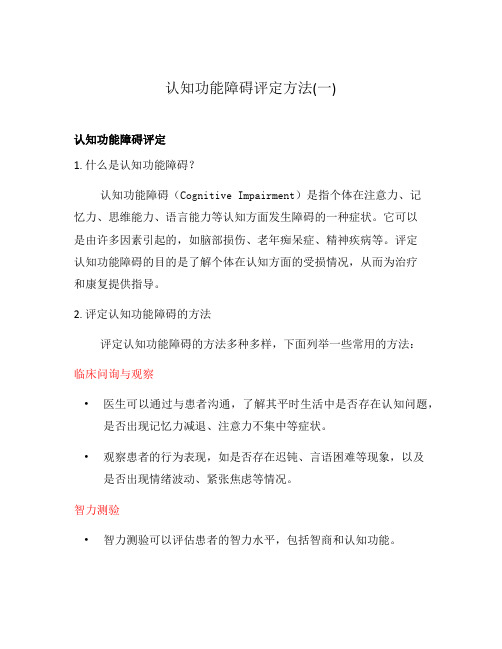 认知功能障碍评定方法(一)

认知功能障碍评定

1. 什么是认知功能障碍?

认知功能障碍（Cognitive Impairment）是指个体在注意力、记忆力、思维能力、语言能力等认知方面发生障碍的一种症状。它可以是由许多因素引起的，如脑部损伤、老年痴呆症、精神疾病等。评定认知功能障碍的目的是了解个体在认知方面的受损情况，从而为治疗和康复提供指导。

2. 评定认知功能障碍的方法

评定认知功能障碍的方法多种多样，下面列举一些常用的方法：

临床问询与观察

• 医生可以通过与患者沟通，了解其平时生活中是否存在认知问题，是否出现记忆力减退、注意力不集中等症状。

• 观察患者的行为表现，如是否存在迟钝、言语困难等现象，以及是否出现情绪波动、紧张焦虑等情况。

智力测验

• 智力测验可以评估患者的智力水平，包括智商和认知功能。